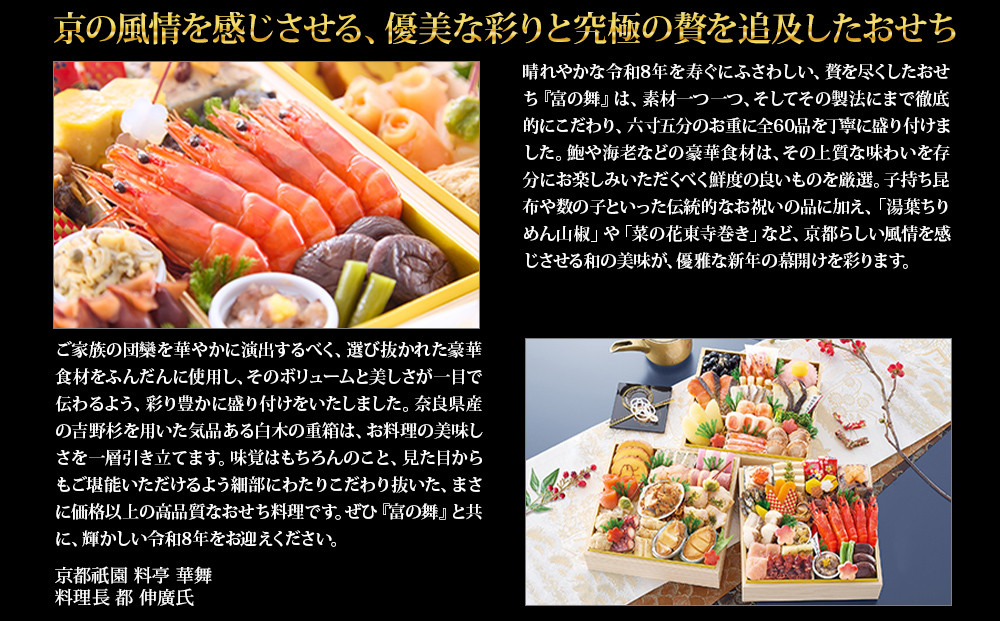 京の風情を感じさせる、優美な彩りと究極の贅を追及したおせち

晴れやかな令和8年を寿ぐにふさわしい、贅を尽くしたおせち『富の舞』は、素材一つ一つ、そしてその製法にまで徹底的にこだわり、六寸五分のお重に全60品を丁寧に盛り付けました。鮑や海老などの豪華食材は、その上質な味わいを存分にお楽しみいただくべく鮮度の良いものを厳選。子持ち昆布や数の子といった伝統的なお祝いの品に加え、「湯葉ちりめん山椒」や「菜の花東寺巻き」など、京都らしい風情を感じさせる和の美味が、優雅な新年の幕開けを彩ります。

ご家族の団欒を華やかに演出するべく、選び抜かれた豪華食材をふんだんに使用し、そのボリュームと美しさが一目で伝わるよう、彩り豊かに盛り付けをいたしました。奈良県産の吉野杉を用いた気品ある白木の重箱は、お料理の美味しさを一層引き立てます。味覚はもちろんのこと、見た目からもご堪能いただけるよう細部にわたりこだわり抜いた、まさに価格以上の高品質なおせち料理です。ぜひ『富の舞』と共に、輝かしい令和8年をお迎えください。

京都祇園 料亭 華舞
料理長 都 伸廣氏